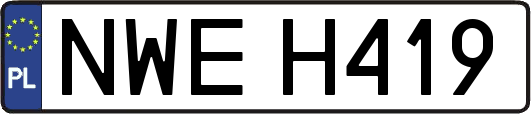 PL
NWE H419